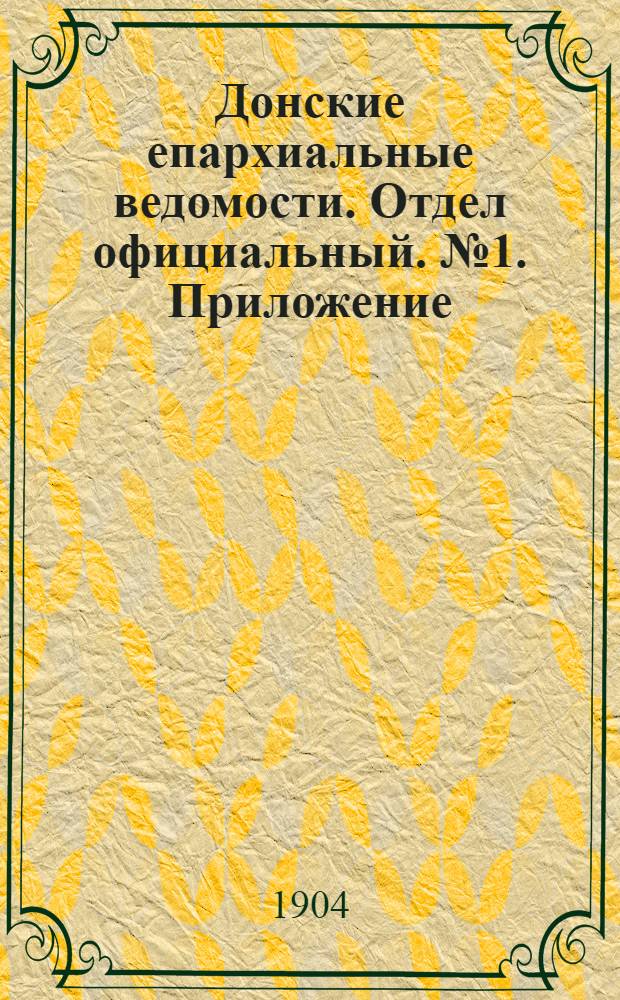 Донские епархиальные ведомости. Отдел официальный. №1. Приложение

1904